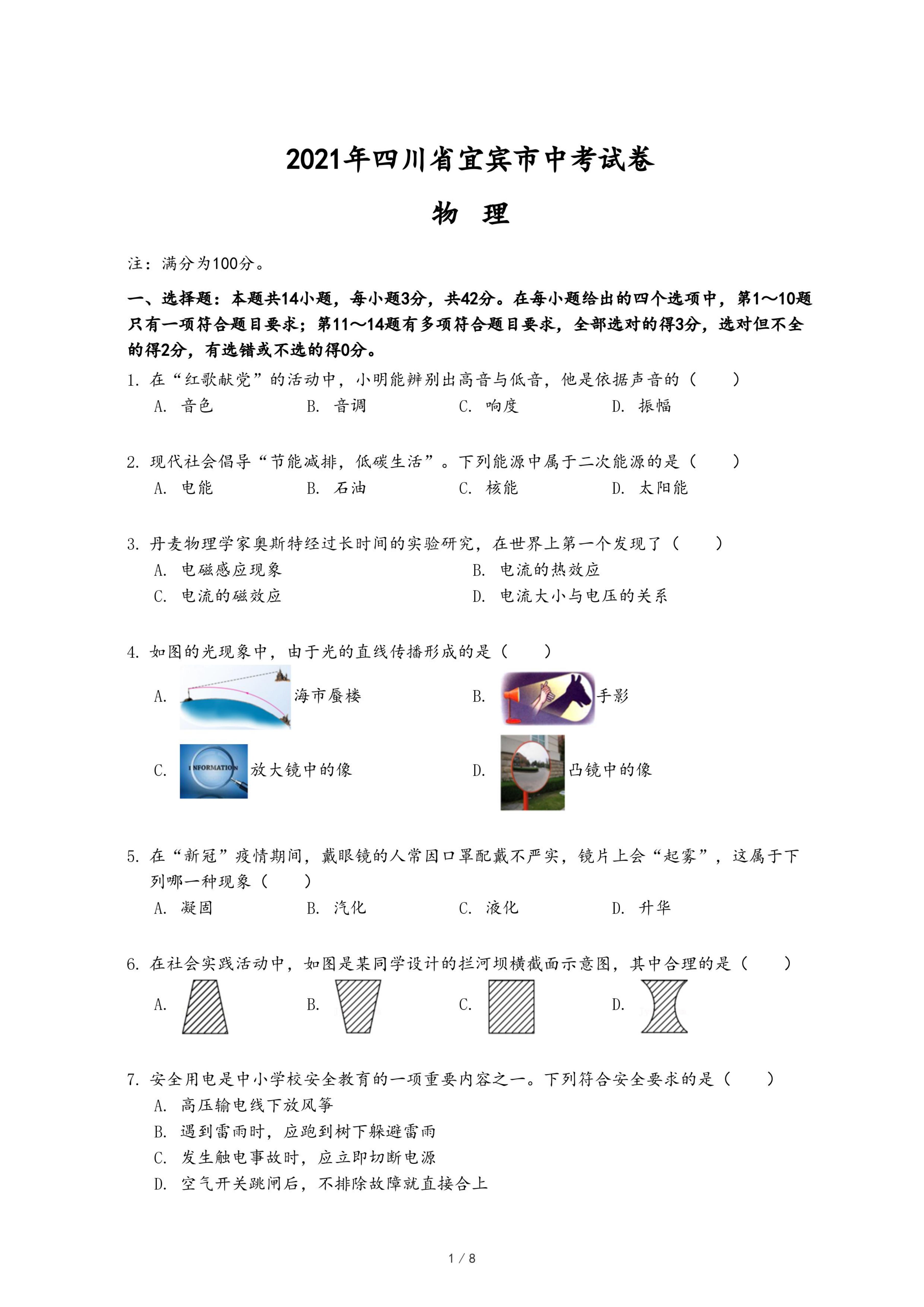 2021年四川省宜宾市中考试卷

物　理

注：满分为100分。

一、选择题：本题共14小题，每小题3分，共42分。在每小题给出的四个选项中，第1～10题只有一项符合题目要求；第11～14题有多项符合题目要求，全部选对的得3分，选对但不全的得2分，有选错或不选的得0分。

1. 在“红歌献党”的活动中，小明能辨别出高音与低音，他是依据声音的（　　）
A. 音色　B. 音调　C. 响度　D. 振幅

2. 现代社会倡导“节能减排，低碳生活”。下列能源中属于二次能源的是（　　）
A. 电能　B. 石油　C. 核能　D. 太阳能

3. 丹麦物理学家奥斯特经过长时间的实验研究，在世界上第一个发现了（　　）
A. 电磁感应现象　B. 电流的热效应
C. 电流的磁效应　D. 电流大小与电压的关系

4. 如图的光现象中，由于光的直线传播形成的是（　　）
A. 海市蜃楼　B. 手影
C. INFORMATION 放大镜中的像　D. 凸镜中的像

5. 在“新冠”疫情期间，戴眼镜的人常因口罩配戴不严实，镜片上会“起雾”，这属于下列哪一种现象（　　）
A. 凝固　B. 汽化　C. 液化　D. 升华

6. 在社会实践活动中，如图是某同学设计的拦河坝横截面示意图，其中合理的是（　　）
A.　B.　C.　D.

7. 安全用电是中小学校安全教育的一项重要内容之一。下列符合安全要求的是（　　）
A. 高压输电线下放风筝
B. 遇到雷雨时，应跑到树下躲避雷雨
C. 发生触电事故时，应立即切断电源
D. 空气开关跳闸后，不排除故障就直接合上

1 / 8